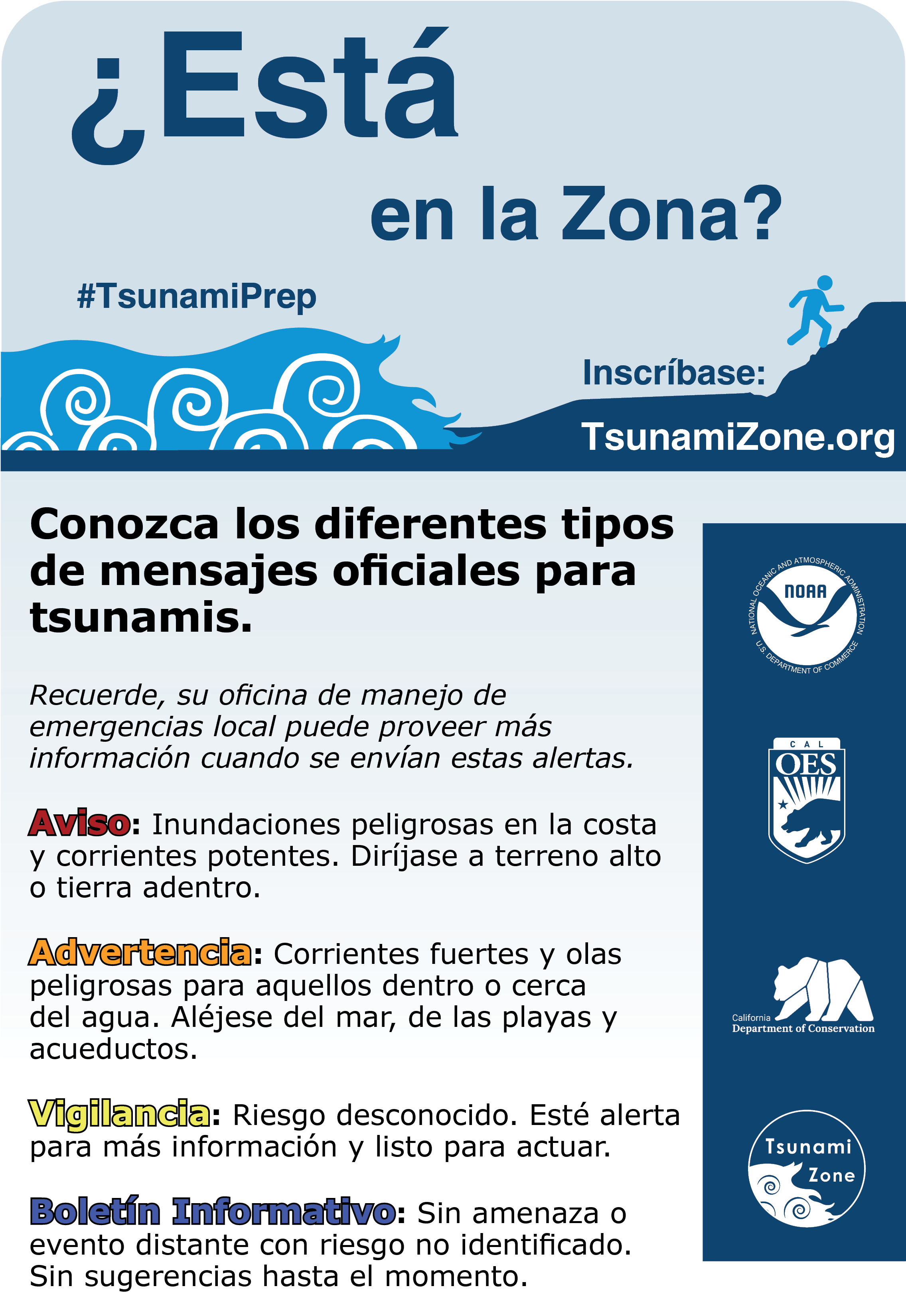 ¿Está

en la Zona?

#TsunamiPrep

Inscríbase:

TsunamiZone.org

Conozca los diferentes tipos de mensajes oficiales para tsunamis.

Recuerde, su oficina de manejo de emergencias local puede proveer más información cuando se envían estas alertas.

Aviso: Inundaciones peligrosas en la costa y corrientes potentes. Diríjase a terreno alto o tierra adentro.

Advertencia: Corrientes fuertes y olas peligrosas para aquellos dentro o cerca del agua. Aléjese del mar, de las playas y acueductos.

Vigilancia: Riesgo desconocido. Esté alerta para más información y listo para actuar.

Boletín Informativo: Sin amenaza o evento distante con riesgo no identificado. Sin sugerencias hasta el momento.

NATIONAL OCEANIC AND ATMOSPHERIC ADMINISTRATION
NOAA
U.S. DEPARTMENT OF COMMERCE

CAL
OES

California
Department of Conservation

Tsunami
Zone